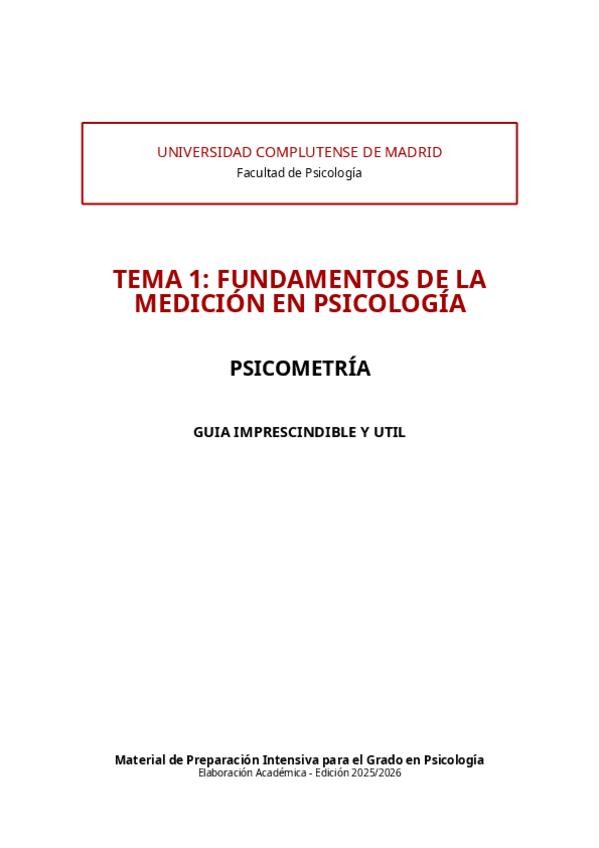 UNIVERSIDAD COMPLUTENSE DE MADRID
Facultad de Psicología

TEMA 1: FUNDAMENTOS DE LA MEDICIÓN EN PSICOLOGÍA

PSICOMETRÍA

GUIA IMPRESCINDIBLE Y UTIL

Material de Preparación Intensiva para el Grado en Psicología
Elaboración Académica - Edición 2025/2026